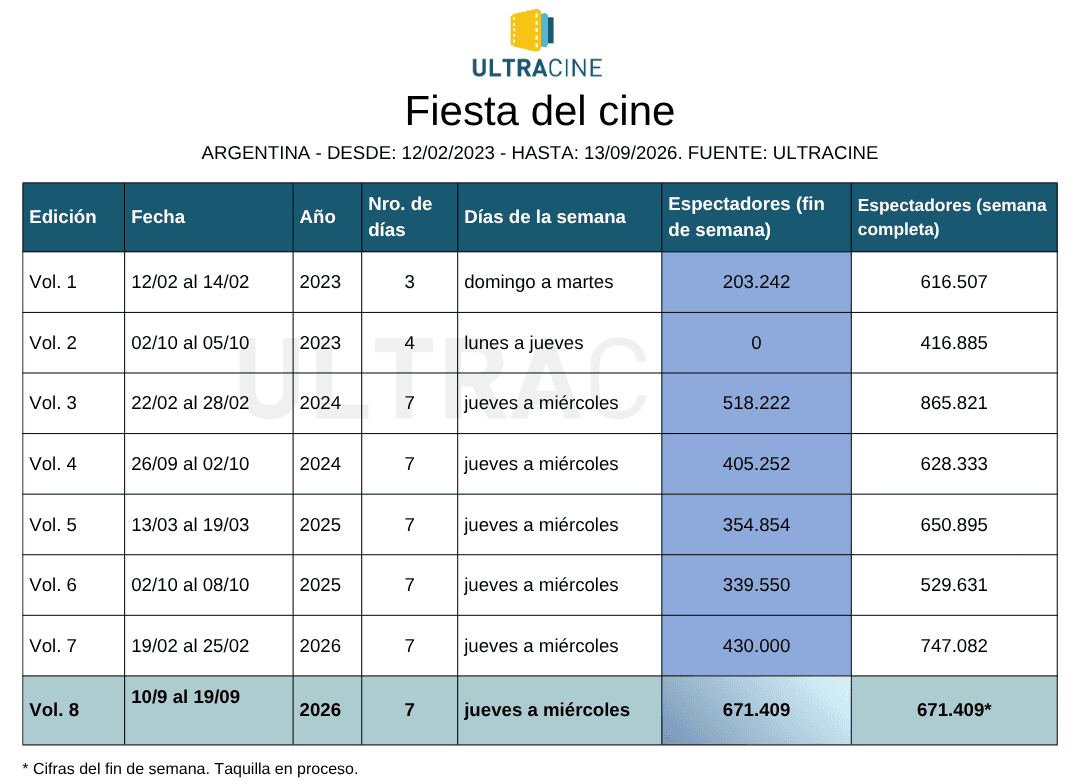 ULTRACINE

Fiesta del cine

ARGENTINA - DESDE: 12/02/2023 - HASTA: 13/09/2026. FUENTE: ULTRACINE

| Edición | Fecha | Año | Nro. de días | Días de la semana | Espectadores (fin de semana) | Espectadores (semana completa) |
|---|---|---|---|---|---|---|
| Vol. 1 | 12/02 al 14/02 | 2023 | 3 | domingo a martes | 203.242 | 616.507 |
| Vol. 2 | 02/10 al 05/10 | 2023 | 4 | lunes a jueves | 0 | 416.885 |
| Vol. 3 | 22/02 al 28/02 | 2024 | 7 | jueves a miércoles | 518.222 | 865.821 |
| Vol. 4 | 26/09 al 02/10 | 2024 | 7 | jueves a miércoles | 405.252 | 628.333 |
| Vol. 5 | 13/03 al 19/03 | 2025 | 7 | jueves a miércoles | 354.854 | 650.895 |
| Vol. 6 | 02/10 al 08/10 | 2025 | 7 | jueves a miércoles | 339.550 | 529.631 |
| Vol. 7 | 19/02 al 25/02 | 2026 | 7 | jueves a miércoles | 430.000 | 747.082 |
| Vol. 8 | 10/9 al 19/09 | 2026 | 7 | jueves a miércoles | 671.409 | 671.409* |

* Cifras del fin de semana. Taquilla en proceso.

ULTRAC